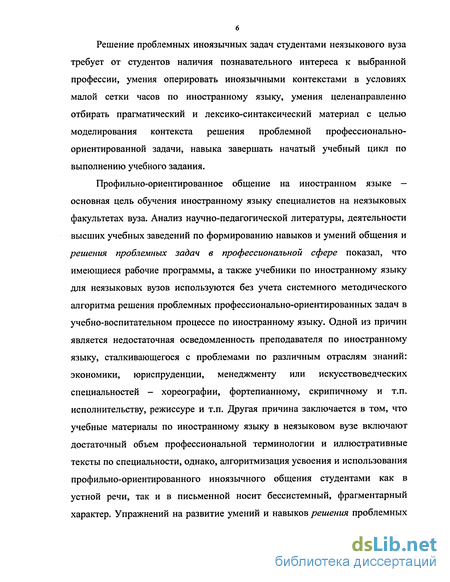 6

Решение проблемных иноязычных задач студентами неязыкового вуза требует от студентов наличия познавательного интереса к выбранной профессии, умения оперировать иноязычными контекстами в условиях малой сетки часов по иностранному языку, умения целенаправленно отбирать прагматический и лексико-синтаксический материал с целью моделирования контекста решения проблемной профессионально-ориентированной задачи, навыка завершать начатый учебный цикл по выполнению учебного задания.

Профильно-ориентированное общение на иностранном языке – основная цель обучения иностранному языку специалистов на неязыковых факультетах вуза. Анализ научно-педагогической литературы, деятельности высших учебных заведений по формированию навыков и умений общения и решения проблемных задач в профессиональной сфере показал, что имеющиеся рабочие программы, а также учебники по иностранному языку для неязыковых вузов используются без учета системного методического алгоритма решения проблемных профессионально-ориентированных задач в учебно-воспитательном процессе по иностранному языку. Одной из причин является недостаточная осведомленность преподавателя по иностранному языку, сталкивающегося с проблемами по различным отраслям знаний: экономики, юриспруденции, менеджменту или искусствоведческих специальностей – хореографии, фортепианному, скрипичному и т.п. исполнительству, режиссуре и т.п. Другая причина заключается в том, что учебные материалы по иностранному языку в неязыковом вузе включают достаточный объем профессиональной терминологии и иллюстративные тексты по специальности, однако, алгоритмизация усвоения и использования профильно-ориентированного иноязычного общения студентами как в устной речи, так и в письменной носит бессистемный, фрагментарный характер. Упражнений на развитие умений и навыков решения проблемных

dsLib.net
библиотека диссертаций